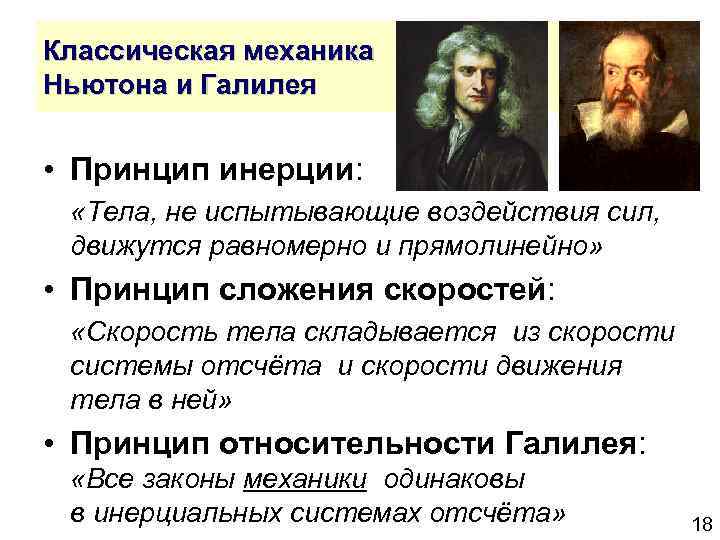 Классическая механика Ньютона и Галилея

• Принцип инерции:
«Тела, не испытывающие воздействия сил, движутся равномерно и прямолинейно»

• Принцип сложения скоростей:
«Скорость тела складывается из скорости системы отсчёта и скорости движения тела в ней»

• Принцип относительности Галилея:
«Все законы механики одинаковы в инерциальных системах отсчёта»

18